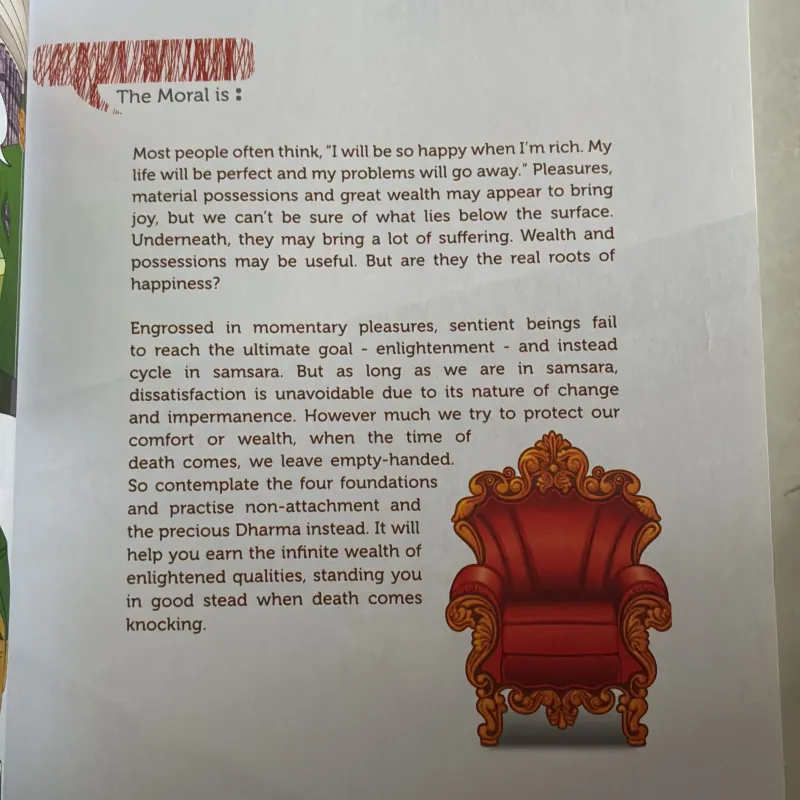 The Moral is :

Most people often think, "I will be so happy when I'm rich. My life will be perfect and my problems will go away." Pleasures, material possessions and great wealth may appear to bring joy, but we can't be sure of what lies below the surface. Underneath, they may bring a lot of suffering. Wealth and possessions may be useful. But are they the real roots of happiness?

Engrossed in momentary pleasures, sentient beings fail to reach the ultimate goal - enlightenment - and instead cycle in samsara. But as long as we are in samsara, dissatisfaction is unavoidable due to its nature of change and impermanence. However much we try to protect our comfort or wealth, when the time of death comes, we leave empty-handed. So contemplate the four foundations and practise non-attachment and the precious Dharma instead. It will help you earn the infinite wealth of enlightened qualities, standing you in good stead when death comes knocking.